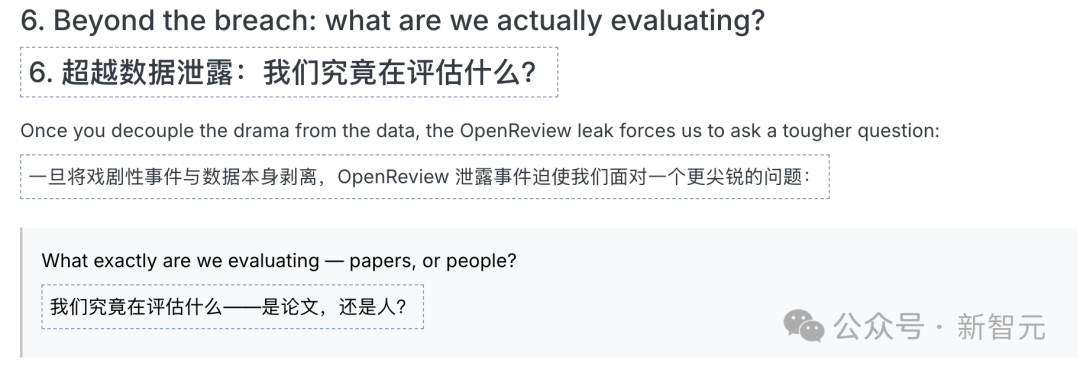 6. Beyond the breach: what are we actually evaluating?

6. 超越数据泄露：我们究竟在评估什么？

Once you decouple the drama from the data, the OpenReview leak forces us to ask a tougher question:

一旦将戏剧性事件与数据本身剥离，OpenReview 泄露事件迫使我们面对一个更尖锐的问题：

What exactly are we evaluating — papers, or people?

我们究竟在评估什么——是论文，还是人？

公众号 · 新智元